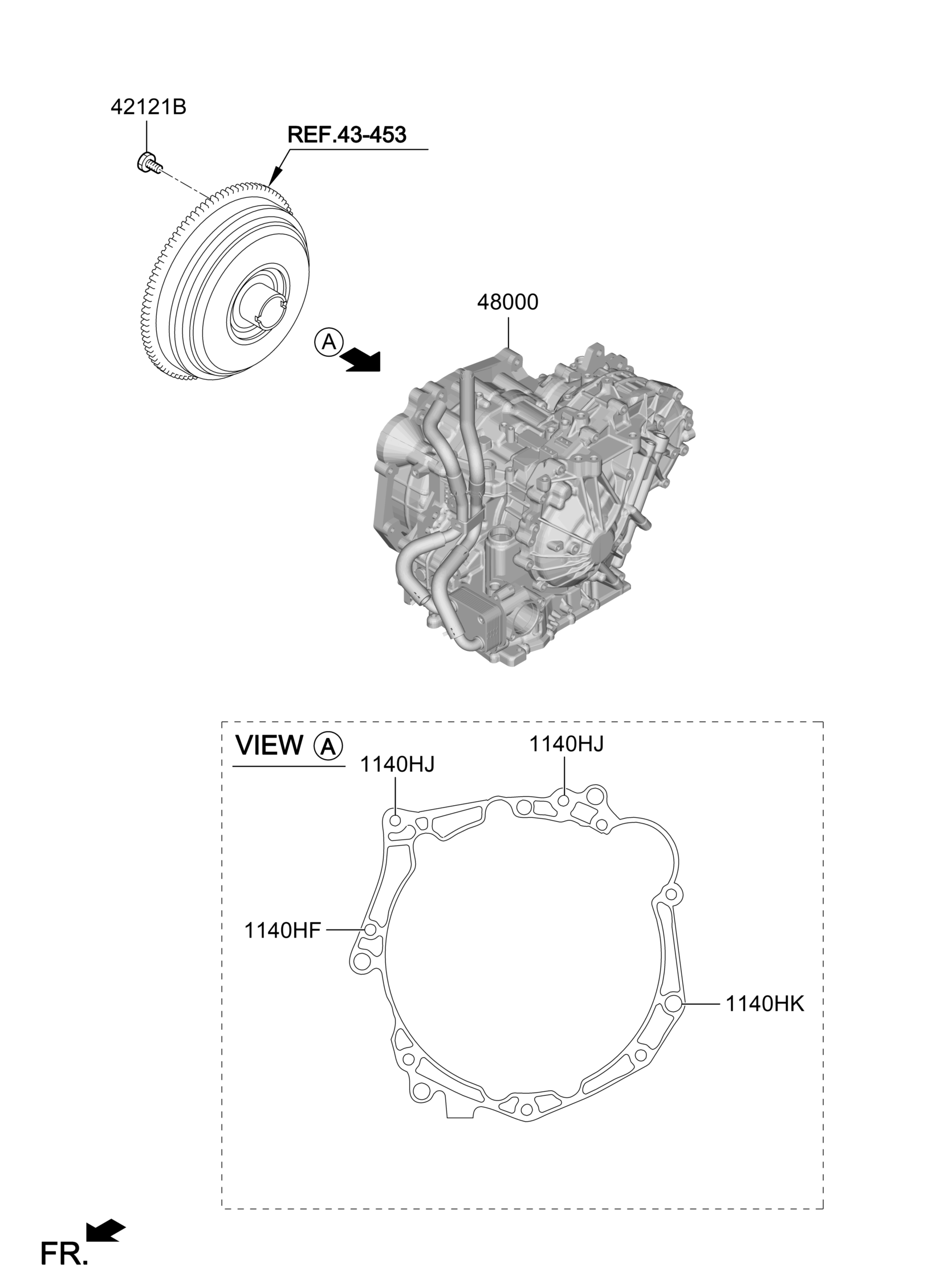 42121B

REF.43-453

48000

A

VIEW A

1140HJ

1140HJ

1140HF

1140HK

FR.